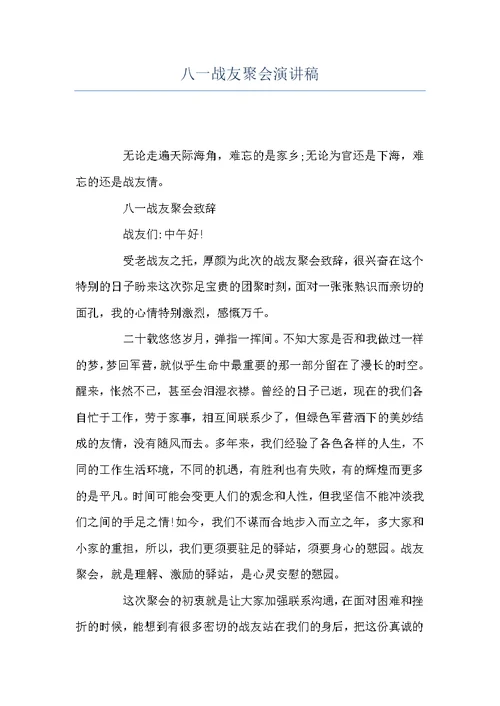 八一战友聚会演讲稿

无论走遍天际海角，难忘的是家乡;无论为官还是下海，难忘的还是战友情。

八一战友聚会致辞

战友们:中午好!

受老战友之托，厚颜为此次的战友聚会致辞，很兴奋在这个特别的日子盼来这次弥足宝贵的团聚时刻，面对一张张熟识而亲切的面孔，我的心情特别激烈，感慨万千。

二十载悠悠岁月，弹指一挥间。不知大家是否和我做过一样的梦，梦回军营，就似乎生命中最重要的那一部分留在了漫长的时空。醒来，怅然不已，甚至会泪湿衣襟。曾经的日子已逝，现在的我们各自忙于工作，劳于家事，相互间联系少了，但绿色军营洒下的美妙结成的友情，没有随风而去。多年来，我们经验了各色各样的人生，不同的工作生活环境，不同的机遇，有胜利也有失败，有的辉煌而更多的是平凡。时间可能会变更人们的观念和人性，但我坚信不能冲淡我们之间的手足之情!如今，我们不谋而合地步入而立之年，多大家和小家的重担，所以，我们更须要驻足的驿站，须要身心的憩园。战友聚会，就是理解、激励的驿站，是心灵安慰的憩园。

这次聚会的初衷就是让大家加强联系沟通，在面对困难和挫折的时候，能想到有很多密切的战友站在我们的身后，把这份真诚的